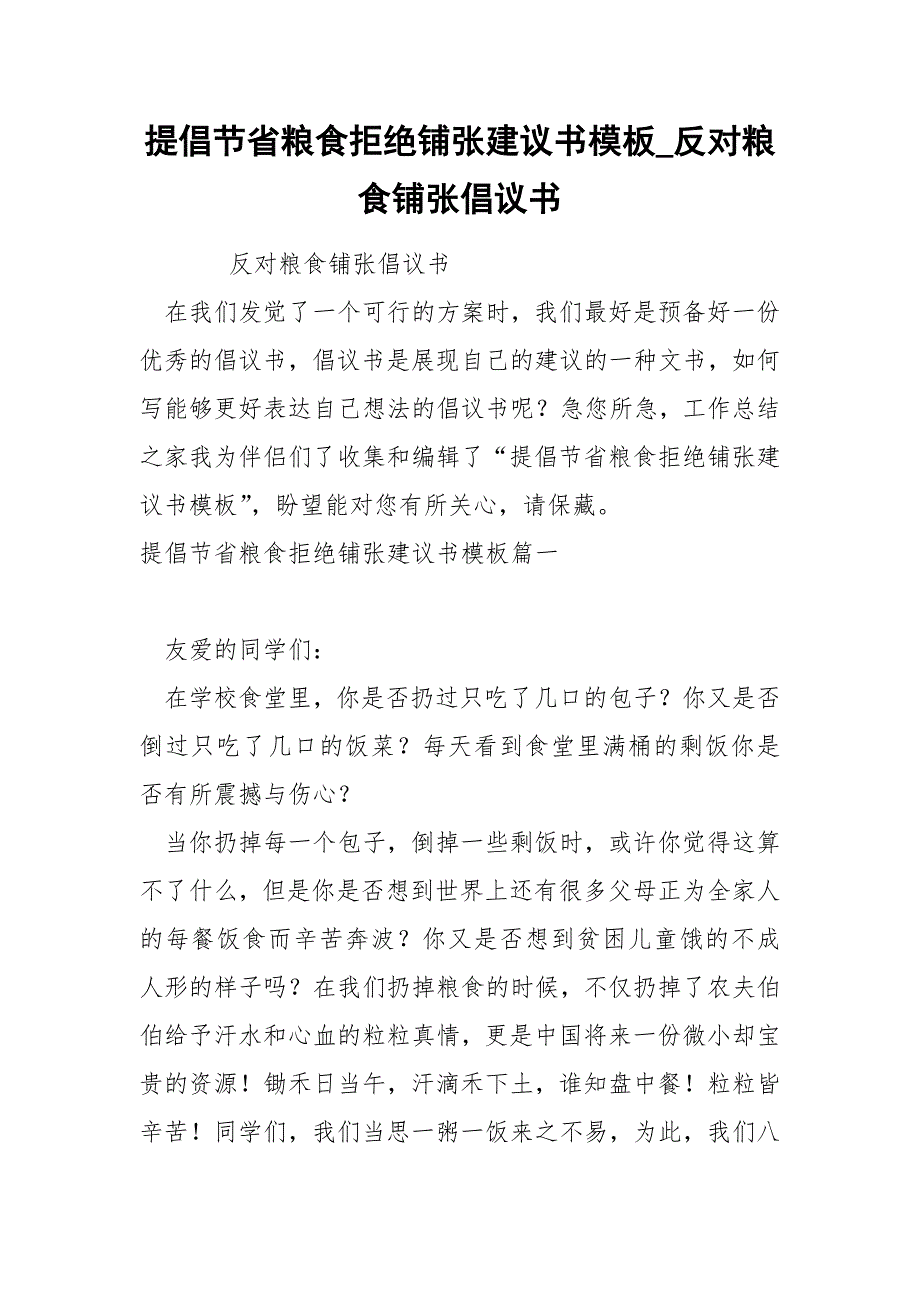 提倡节省粮食拒绝铺张建议书模板_反对粮食铺张倡议书

反对粮食铺张倡议书

在我们发觉了一个可行的方案时，我们最好是预备好一份优秀的倡议书，倡议书是展现自己的建议的一种文书，如何写能够更好表达自己想法的倡议书呢？急您所急，工作总结之家我为伴侣们了收集和编辑了“提倡节省粮食拒绝铺张建议书模板”，盼望能对您有所关心，请保藏。

提倡节省粮食拒绝铺张建议书模板篇一

友爱的同学们：

在学校食堂里，你是否扔过只吃了几口的包子？你又是否倒过只吃了几口的饭菜？每天看到食堂里满桶的剩饭你是否有所震撼与伤心？

当你扔掉每一个包子，倒掉一些剩饭时，或许你觉得这算不了什么，但是你是否想到世界上还有很多父母正为全家人的每餐饭食而辛苦奔波？你又是否想到贫困儿童饿的不成人形的样子吗？在我们扔掉粮食的时候，不仅扔掉了农夫伯伯给予汗水和心血的粒粒真情，更是中国将来一份微小却宝贵的资源！锄禾日当午，汗滴禾下土，谁知盘中餐！粒粒皆辛苦！同学们，我们当思一粥一饭来之不易，为此，我们八